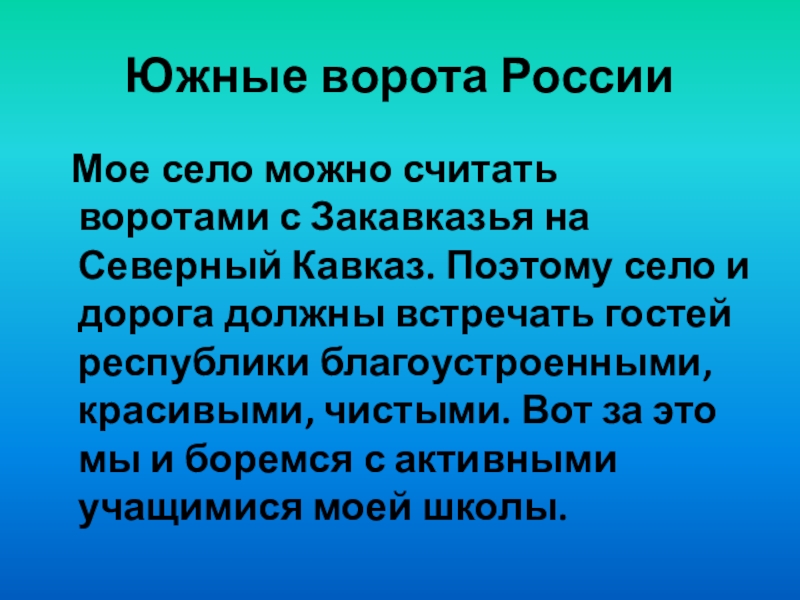 Южные ворота России

Мое село можно считать воротами с Закавказья на Северный Кавказ. Поэтому село и дорога должны встречать гостей республики благоустроенными, красивыми, чистыми. Вот за это мы и боремся с активными учащимися моей школы.